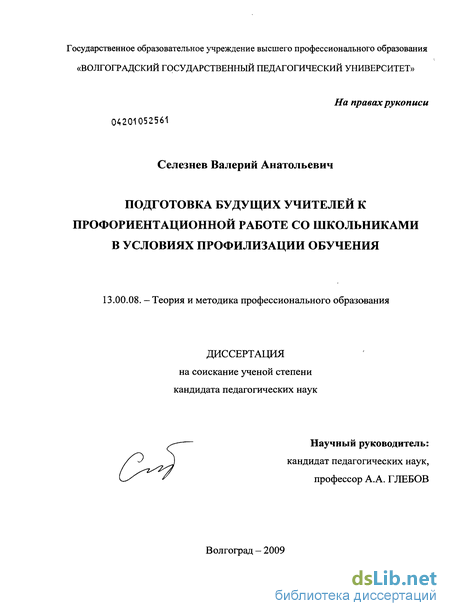 Государственное образовательное учреждение высшего профессионального образования
«ВОЛГОГРАДСКИЙ ГОСУДАРСТВЕННЫЙ ПЕДАГОГИЧЕСКИЙ УНИВЕРСИТЕТ»

На правах рукописи

04201052561

Селезнев Валерий Анатольевич

ПОДГОТОВКА БУДУЩИХ УЧИТЕЛЕЙ К ПРОФОРИЕНТАЦИОННОЙ РАБОТЕ СО ШКОЛЬНИКАМИ В УСЛОВИЯХ ПРОФИЛИЗАЦИИ ОБУЧЕНИЯ

13.00.08. – Теория и методика профессионального образования

ДИССЕРТАЦИЯ
на соискание ученой степени
кандидата педагогических наук

Научный руководитель:
кандидат педагогических наук,
профессор А.А. ГЛЕБОВ

Волгоград – 2009

dsLib.net
библиотека диссертаций